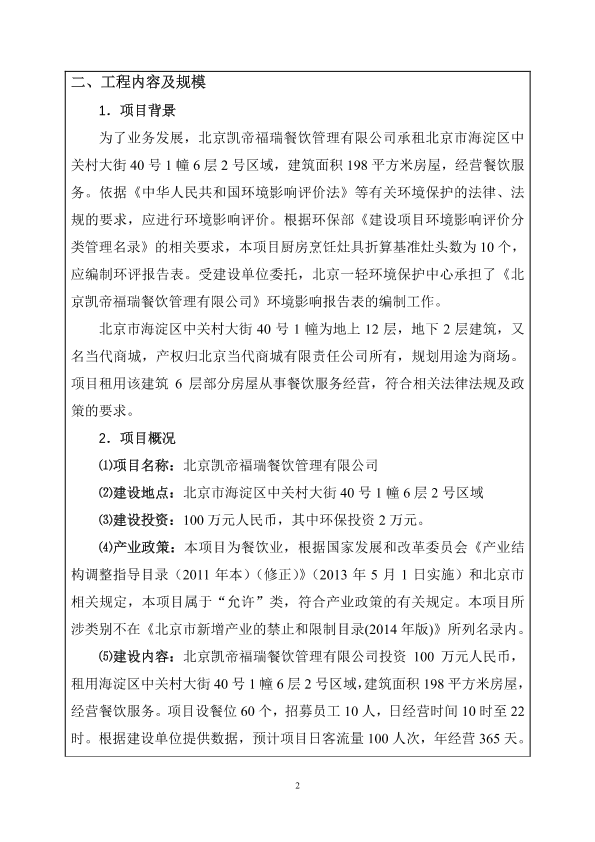 二、工程内容及规模

1．项目背景

为了业务发展，北京凯帝福瑞餐饮管理有限公司承租北京市海淀区中关村大街40号1幢6层2号区域，建筑面积198平方米房屋，经营餐饮服务。依据《中华人民共和国环境影响评价法》等有关环境保护的法律、法规的要求，应进行环境影响评价。根据环保部《建设项目环境影响评价分类管理名录》的相关要求，本项目厨房烹饪灶具折算基准灶头数为10个，应编制环评报告表。受建设单位委托，北京一轻环境保护中心承担了《北京凯帝福瑞餐饮管理有限公司》环境影响报告表的编制工作。

北京市海淀区中关村大街40号1幢为地上12层，地下2层建筑，又名当代商城，产权归北京当代商城有限责任公司所有，规划用途为商场。项目租用该建筑6层部分房屋从事餐饮服务经营，符合相关法律法规及政策的要求。

2．项目概况

⑴项目名称：北京凯帝福瑞餐饮管理有限公司

⑵建设地点：北京市海淀区中关村大街40号1幢6层2号区域

⑶建设投资：100万元人民币，其中环保投资2万元。

⑷产业政策：本项目为餐饮业，根据国家发展和改革委员会《产业结构调整指导目录（2011年本）（修正）》（2013年5月1日实施）和北京市相关规定，本项目属于“允许”类，符合产业政策的有关规定。本项目所涉类别不在《北京市新增产业的禁止和限制目录(2014年版)》所列名录内。

⑸建设内容：北京凯帝福瑞餐饮管理有限公司投资100万元人民币，租用海淀区中关村大街40号1幢6层2号区域，建筑面积198平方米房屋，经营餐饮服务。项目设餐位60个，招募员工10人，日经营时间10时至22时。根据建设单位提供数据，预计项目日客流量100人次，年经营365天。

2